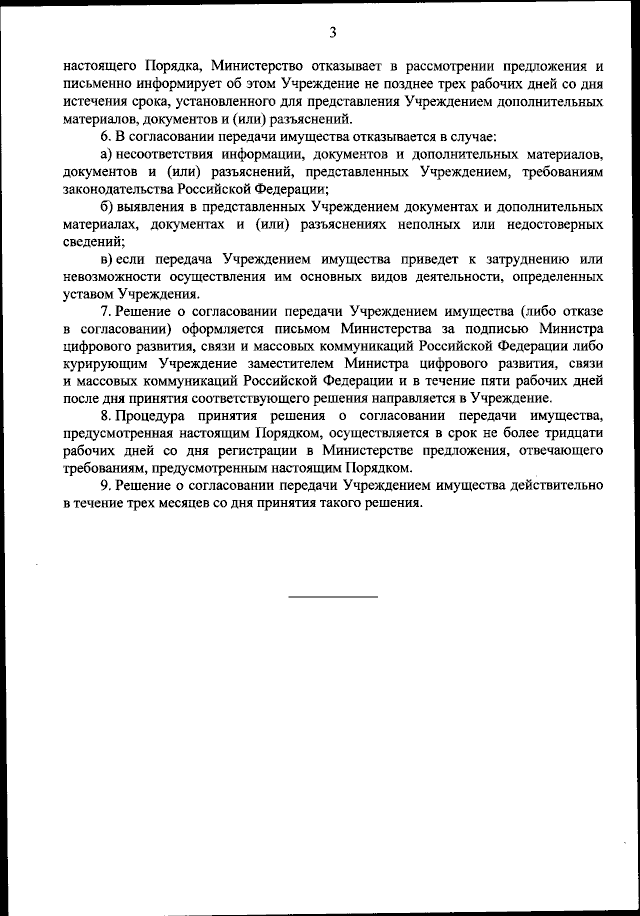 3

настоящего Порядка, Министерство отказывает в рассмотрении предложения и письменно информирует об этом Учреждение не позднее трех рабочих дней со дня истечения срока, установленного для представления Учреждением дополнительных материалов, документов и (или) разъяснений.

6. В согласовании передачи имущества отказывается в случае:

а) несоответствия информации, документов и дополнительных материалов, документов и (или) разъяснений, представленных Учреждением, требованиям законодательства Российской Федерации;

б) выявления в представленных Учреждением документах и дополнительных материалах, документах и (или) разъяснениях неполных или недостоверных сведений;

в) если передача Учреждением имущества приведет к затруднению или невозможности осуществления им основных видов деятельности, определенных уставом Учреждения.

7. Решение о согласовании передачи Учреждением имущества (либо отказе в согласовании) оформляется письмом Министерства за подписью Министра цифрового развития, связи и массовых коммуникаций Российской Федерации либо курирующим Учреждение заместителем Министра цифрового развития, связи и массовых коммуникаций Российской Федерации и в течение пяти рабочих дней после дня принятия соответствующего решения направляется в Учреждение.

8. Процедура принятия решения о согласовании передачи имущества, предусмотренная настоящим Порядком, осуществляется в срок не более тридцати рабочих дней со дня регистрации в Министерстве предложения, отвечающего требованиям, предусмотренным настоящим Порядком.

9. Решение о согласовании передачи Учреждением имущества действительно в течение трех месяцев со дня принятия такого решения.